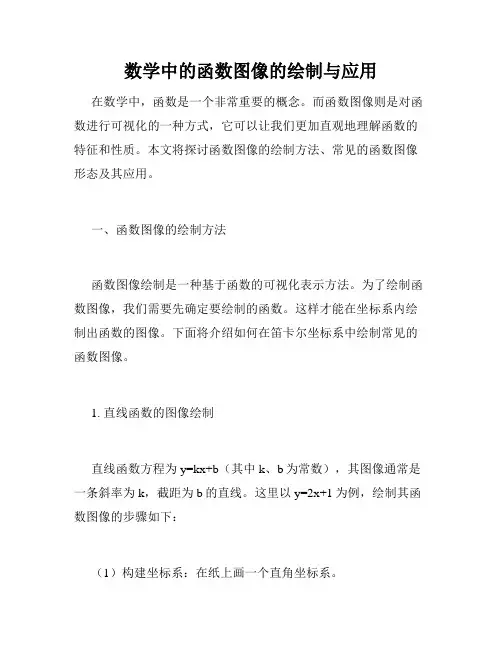 数学中的函数图像的绘制与应用

在数学中，函数是一个非常重要的概念。而函数图像则是对函数进行可视化的一种方式，它可以让我们更加直观地理解函数的特征和性质。本文将探讨函数图像的绘制方法、常见的函数图像形态及其应用。

一、函数图像的绘制方法

函数图像绘制是一种基于函数的可视化表示方法。为了绘制函数图像，我们需要先确定要绘制的函数。这样才能在坐标系内绘制出函数的图像。下面将介绍如何在笛卡尔坐标系中绘制常见的函数图像。

1. 直线函数的图像绘制

直线函数方程为 $y=kx+b$（其中 k、b 为常数），其图像通常是一条斜率为 k，截距为 b 的直线。这里以 $y=2x+1$ 为例，绘制其函数图像的步骤如下：

（1）构建坐标系：在纸上画一个直角坐标系。